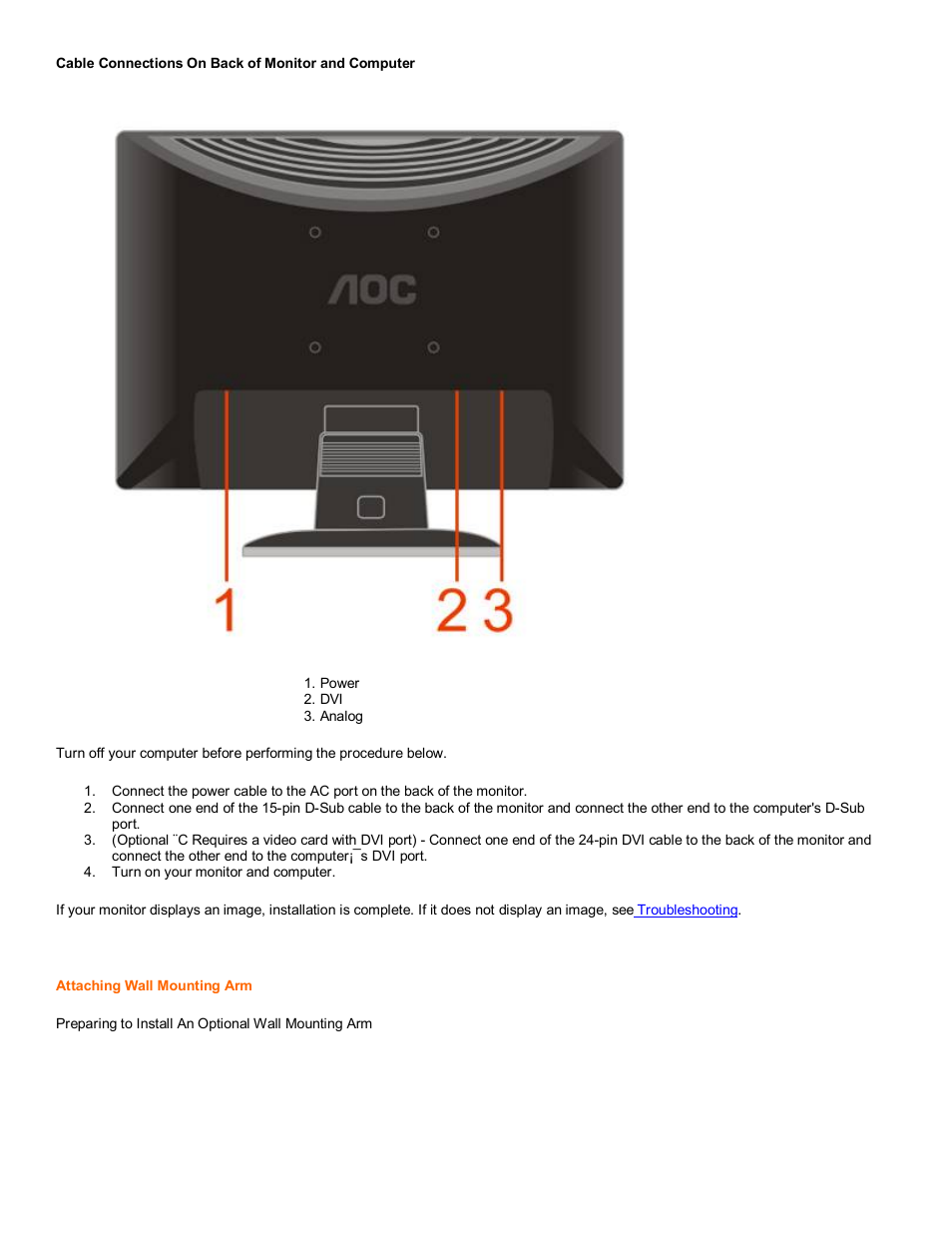 Cable Connections On Back of Monitor and Computer

AOC

1

2 3

1. Power
2. DVI
3. Analog

Turn off your computer before performing the procedure below.

1. Connect the power cable to the AC port on the back of the monitor.
2. Connect one end of the 15-pin D-Sub cable to the back of the monitor and connect the other end to the computer's D-Sub port.
3. (Optional ¨C Requires a video card with DVI port) - Connect one end of the 24-pin DVI cable to the back of the monitor and connect the other end to the computer¡¯s DVI port.
4. Turn on your monitor and computer.

If your monitor displays an image, installation is complete. If it does not display an image, see Troubleshooting.

Attaching Wall Mounting Arm

Preparing to Install An Optional Wall Mounting Arm